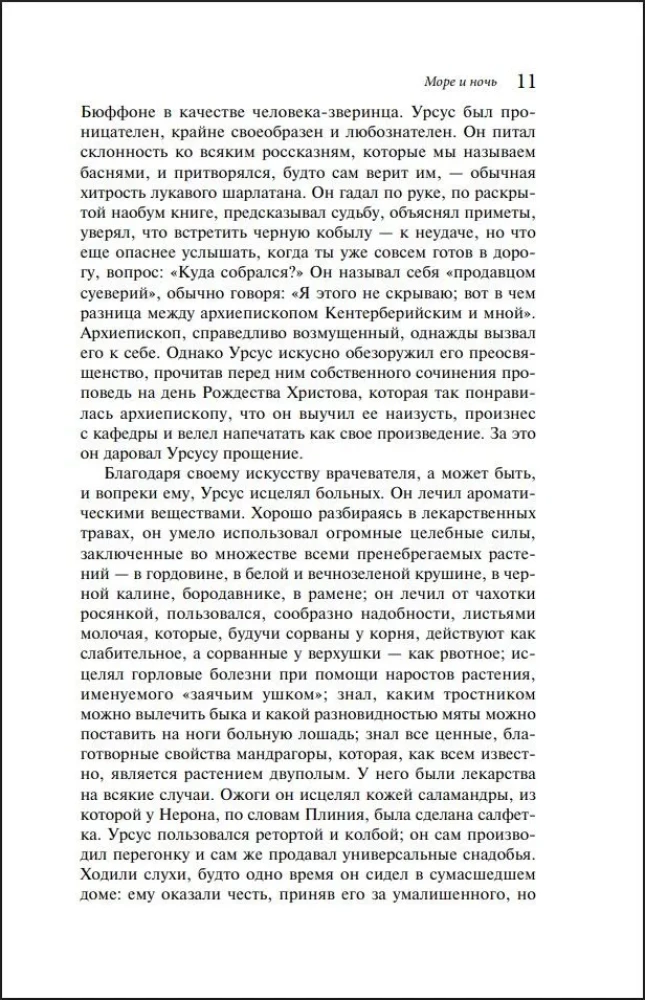 Море и ночь 11

Бюффоне в качестве человека-зверинца. Урсус был проницателен, крайне своеобразен и любознателен. Он питал склонность ко всяким россказням, которые мы называем баснями, и притворялся, будто сам верит им, — обычная хитрость лукавого шарлатана. Он гадал по руке, по раскрытой наобум книге, предсказывал судьбу, объяснял приметы, уверял, что встретить черную кобылу — к неудаче, но что еще опаснее услышать, когда ты уже совсем готов в дорогу, вопрос: «Куда собрался?» Он называл себя «продавцом суеверий», обычно говоря: «Я этого не скрываю; вот в чем разница между архиепископом Кентерберийским и мной». Архиепископ, справедливо возмущенный, однажды вызвал его к себе. Однако Урсус искусно обезоружил его преосвященство, прочитав перед ним собственного сочинения проповедь на день Рождества Христова, которая так понравилась архиепископу, что он выучил ее наизусть, произнес с кафедры и велел напечатать как свое произведение. За это он даровал Урсусу прощение.

Благодаря своему искусству врачевателя, а может быть, и вопреки ему, Урсус исцелял больных. Он лечил ароматическими веществами. Хорошо разбираясь в лекарственных травах, он умело использовал огромные целебные силы, заключенные во множестве всеми пренебрегаемых растений — в гордовине, в белой и вечнозеленой крушине, в черной калине, бородавнике, в рамене; он лечил от чахотки росянкой, пользовался, сообразно надобности, листьями молочая, которые, будучи сорваны у корня, действуют как слабительное, а сорванные у верхушки — как рвотное; исцелял горловые болезни при помощи наростов растения, именуемого «заячьим ушком»; знал, каким тростником можно вылечить быка и какой разновидностью мяты можно поставить на ноги больную лошадь; знал все ценные, благотворные свойства мандрагоры, которая, как всем известно, является растением двуполым. У него были лекарства на всякие случаи. Ожоги он исцелял кожей саламандры, из которой у Нерона, по словам Плиния, была сделана салфетка. Урсус пользовался ретортой и колбой; он сам производил перегонку и сам же продавал универсальные снадобья. Ходили слухи, будто одно время он сидел в сумасшедшем доме: ему оказали честь, приняв его за умалишенного, но